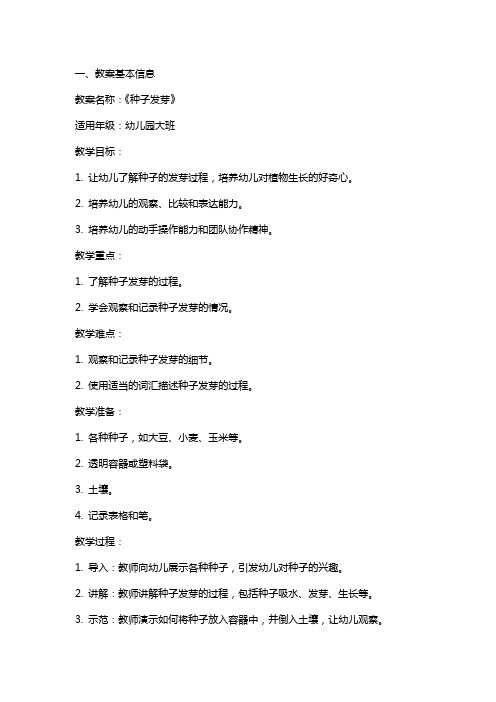 一、教案基本信息

教案名称：《种子发芽》

适用年级：幼儿园大班

教学目标：

1. 让幼儿了解种子的发芽过程，培养幼儿对植物生长的好奇心。

2. 培养幼儿的观察、比较和表达能力。

3. 培养幼儿的动手操作能力和团队协作精神。

教学重点：

1. 了解种子发芽的过程。

2. 学会观察和记录种子发芽的情况。

教学难点：

1. 观察和记录种子发芽的细节。

2. 使用适当的词汇描述种子发芽的过程。

教学准备：

1. 各种种子，如大豆、小麦、玉米等。

2. 透明容器或塑料袋。

3. 土壤。

4. 记录表格和笔。

教学过程：

1. 导入：教师向幼儿展示各种种子，引发幼儿对种子的兴趣。

2. 讲解：教师讲解种子发芽的过程，包括种子吸水、发芽、生长等。

3. 示范：教师演示如何将种子放入容器中，并倒入土壤，让幼儿观察。